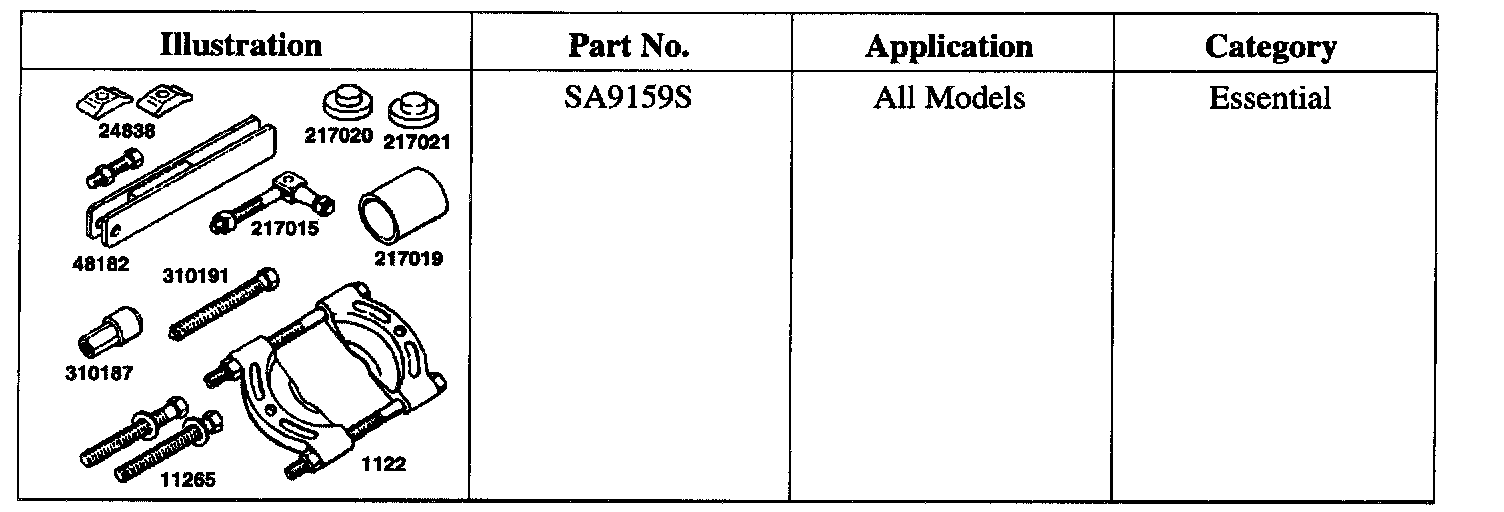 | Illustration | Part No. | Application | Category |
|---|---|---|---|
| 24838 217020 217021 217015 217019 48182 310191 310187 11265 1122 | SA9159S | All Models | Essential |